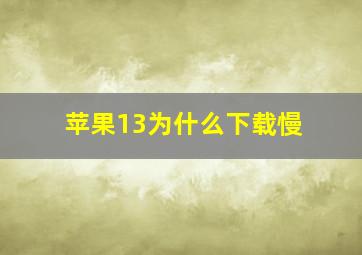 苹果13为什么下载慢